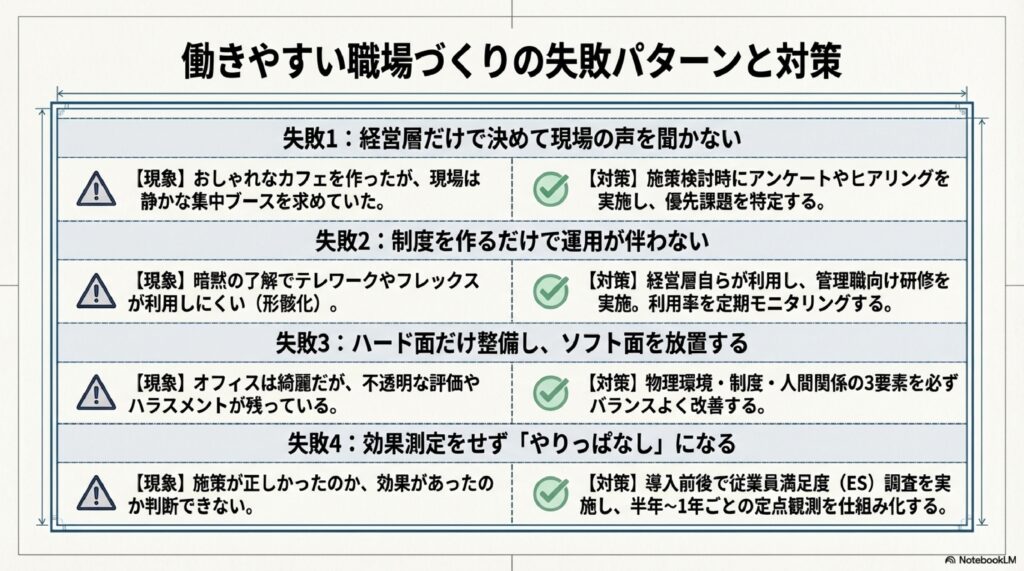 働きやすい職場づくりの失敗パターンと対策

失敗1：経営層だけで決めて現場の声を聞かない

【現象】おしゃれなカフェを作ったが、現場は静かな集中ブースを求めていた。

【対策】施策検討時にアンケートやヒアリングを実施し、優先課題を特定する。

失敗2：制度を作るだけで運用が伴わない

【現象】暗黙の了解でテレワークやフレックスが利用しにくい（形骸化）。

【対策】経営層自らが利用し、管理職向け研修を実施。利用率を定期モニタリングする。

失敗3：ハード面だけ整備し、ソフト面を放置する

【現象】オフィスは綺麗だが、不透明な評価やハラスメントが残っている。

【対策】物理環境・制度・人間関係の3要素を必ずバランスよく改善する。

失敗4：効果測定をせず「やりっぱなし」になる

【現象】施策が正しかったのか、効果があったのか判断できない。

【対策】導入前後で従業員満足度（ES）調査を実施し、半年~1年ごとの定点観測を仕組み化する。

NotebookLM